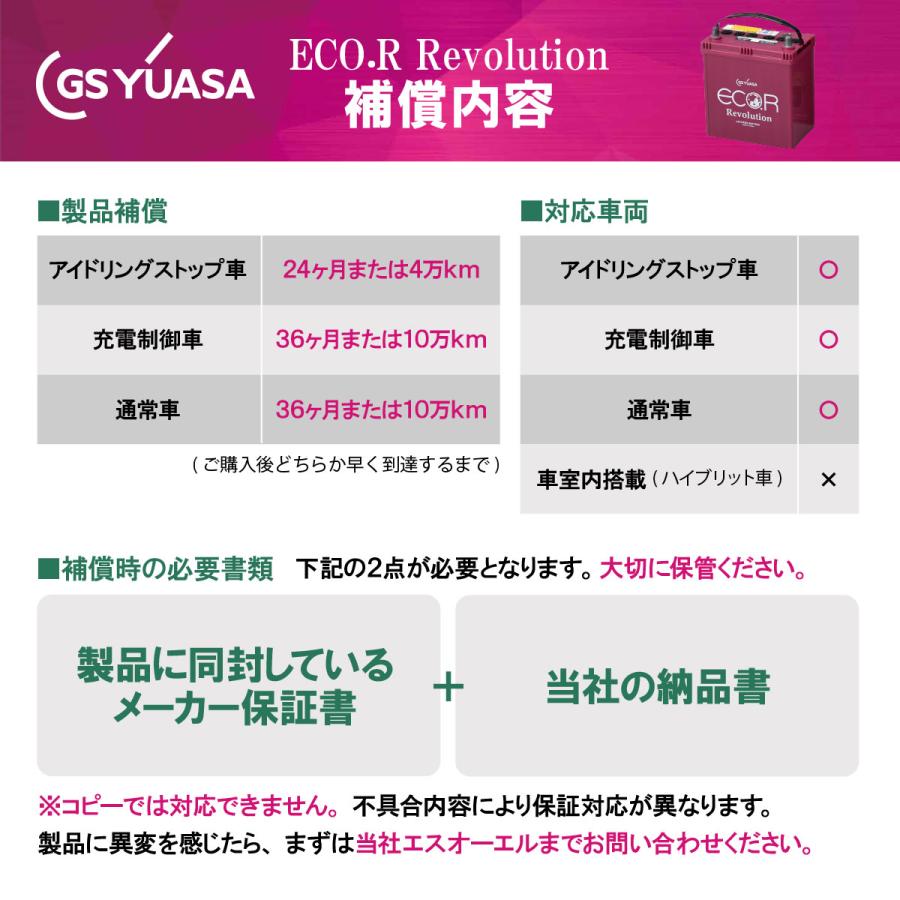 GS YUASA

ECO.R Revolution
補償内容

ECO.R Revolution

■製品補償

| アイドリングストップ車 | 24ヶ月または4万km |
|---|---|
| 充電制御車 | 36ヶ月または10万km |
| 通常車 | 36ヶ月または10万km |

(ご購入後どちらか早く到達するまで)

■対応車両

| アイドリングストップ車 | ○ |
|---|---|
| 充電制御車 | ○ |
| 通常車 | ○ |
| 車室内搭載(ハイブリット車) | × |

■補償時の必要書類 下記の2点が必要となります。大切に保管ください。

製品に同封している
メーカー保証書

+

当社の納品書

※コピーでは対応できません。不具合内容により保証対応が異なります。
製品に異変を感じたら、まずは当社エスオーエルまでお問い合わせください。